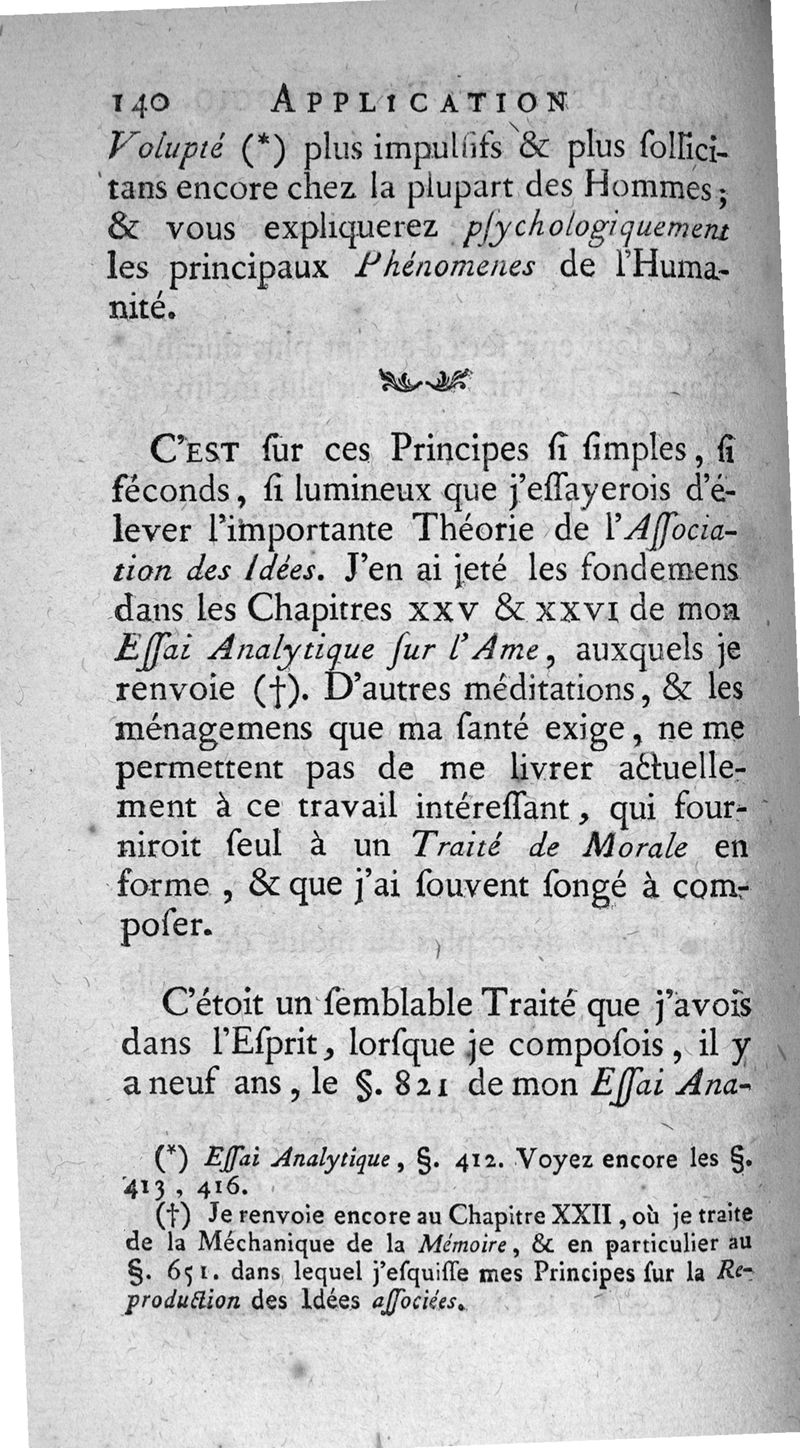 140 APPLICATION

Volupté (*) plus impulsifs & plus sollicitans encore chez la plupart des Hommes; & vous expliquerez psychologiquement les principaux Phénomenes de l'Humanité.

C'EST sur ces Principes si simples, si féconds, si lumineux que j'essayerois d'élever l'importante Théorie de l'Association des Idées. J'en ai jeté les fondemens dans les Chapitres XXV & XXVI de mon Essai Analytique sur l'Ame, auxquels je renvoie (†). D'autres méditations, & les ménagemens que ma santé exige, ne me permettent pas de me livrer actuellement à ce travail intéressant, qui fourniroit seul à un Traité de Morale en forme, & que j'ai souvent songé à composer.

C'étoit un semblable Traité que j'avois dans l'Esprit, lorsque je composois, il y a neuf ans, le §. 821 de mon Essai Ana-

(*) Essai Analytique, §. 412. Voyez encore les §. 413, 416.

(†) Je renvoie encore au Chapitre XXII, où je traite de la Méchanique de la Mémoire, & en particulier au §. 651. dans lequel j'esquisse mes Principes sur la Reproduction des Idées associées.